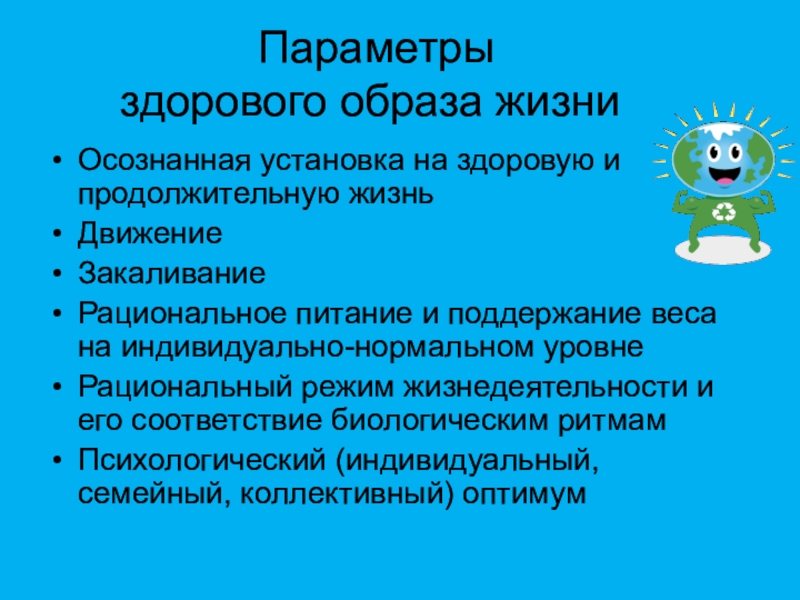 Параметры
здорового образа жизни

• Осознанная установка на здоровую и продолжительную жизнь
• Движение
• Закаливание
• Рациональное питание и поддержание веса на индивидуально-нормальном уровне
• Рациональный режим жизнедеятельности и его соответствие биологическим ритмам
• Психологический (индивидуальный, семейный, коллективный) оптимум